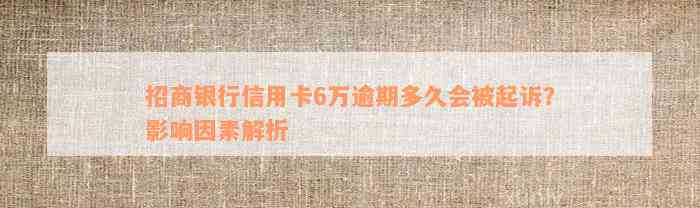 招商银行信用卡6万逾期多久会被起诉?影响因素解析